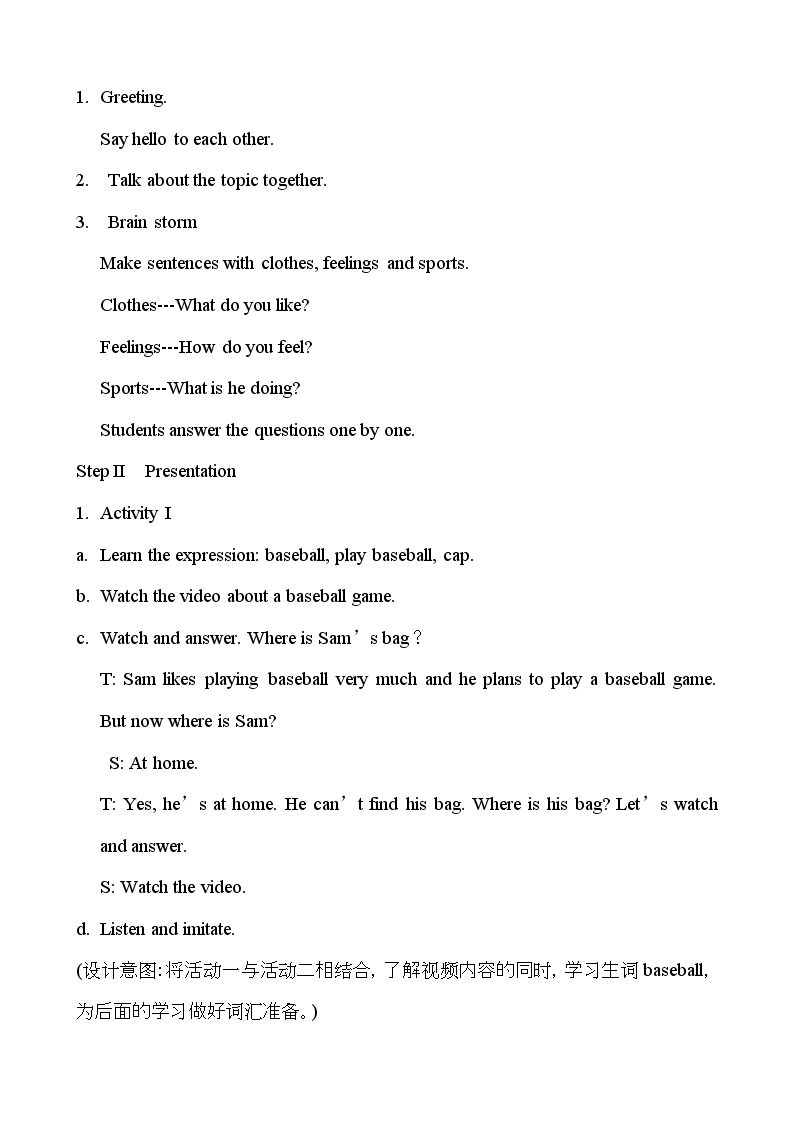 1. Greeting.

Say hello to each other.

2. Talk about the topic together.

3. Brain storm

Make sentences with clothes, feelings and sports.

Clothes---What do you like?

Feelings---How do you feel?

Sports---What is he doing?

Students answer the questions one by one.

Step II Presentation

1. Activity I

a. Learn the expression: baseball, play baseball, cap.

b. Watch the video about a baseball game.

c. Watch and answer. Where is Sam's bag?

T: Sam likes playing baseball very much and he plans to play a baseball game. But now where is Sam?

S: At home.

T: Yes, he's at home. He can't find his bag. Where is his bag? Let's watch and answer.

S: Watch the video.

d. Listen and imitate.

(设计意图:将活动一与活动二相结合，了解视频内容的同时，学习生词baseball，为后面的学习做好词汇准备。)